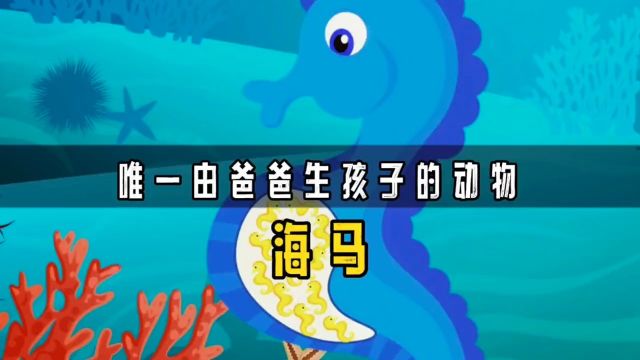 唯一由爸爸生孩子的动物

海马